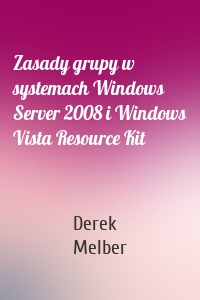 Zasady grupy w systemach Windows Server 2008 i Windows Vista Resource Kit

Derek Melber